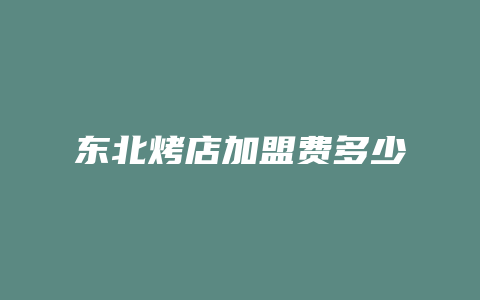 东北烤店加盟费多少